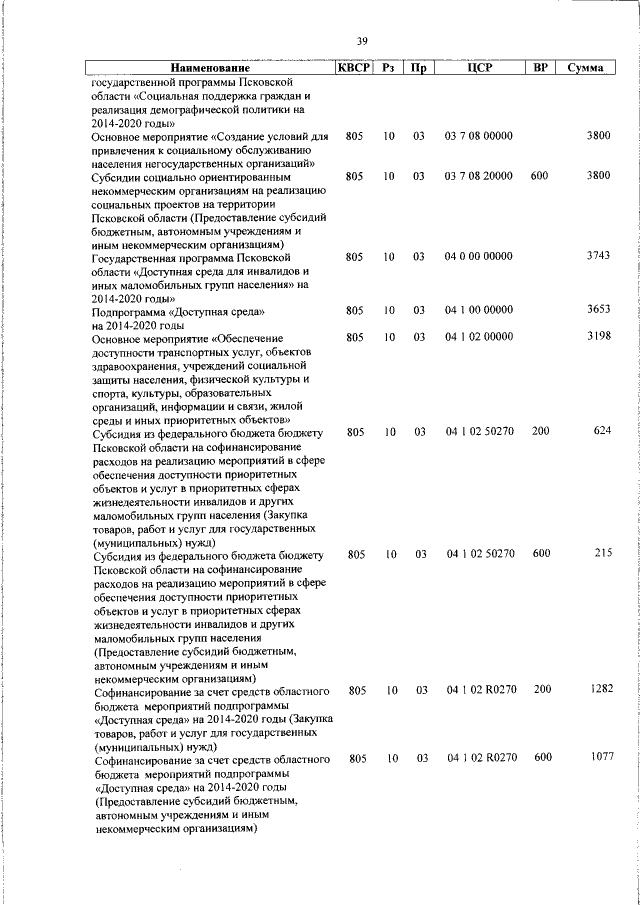 39

| Наименование | КВСР | Рз | Пр | ЦСР | ВР | Сумма |
|---|---|---|---|---|---|---|
| государственной программы Псковской области «Социальная поддержка граждан и реализация демографической политики на 2014-2020 годы» | | | | | | |
| Основное мероприятие «Создание условий для привлечения к социальному обслуживанию населения негосударственных организаций» | 805 | 10 | 03 | 03 7 08 00000 | | 3800 |
| Субсидии социально ориентированным некоммерческим организациям на реализацию социальных проектов на территории Псковской области (Предоставление субсидий бюджетным, автономным учреждениям и иным некоммерческим организациям) | 805 | 10 | 03 | 03 7 08 20000 | 600 | 3800 |
| Государственная программа Псковской области «Доступная среда для инвалидов и иных маломобильных групп населения» на 2014-2020 годы» | 805 | 10 | 03 | 04 0 00 00000 | | 3743 |
| Подпрограмма «Доступная среда» на 2014-2020 годы | 805 | 10 | 03 | 04 1 00 00000 | | 3653 |
| Основное мероприятие «Обеспечение доступности транспортных услуг, объектов здравоохранения, учреждений социальной защиты населения, физической культуры и спорта, культуры, образовательных организаций, информации и связи, жилой среды и иных приоритетных объектов» | 805 | 10 | 03 | 04 1 02 00000 | | 3198 |
| Субсидия из федерального бюджета бюджету Псковской области на софинансирование расходов на реализацию мероприятий в сфере обеспечения доступности приоритетных объектов и услуг в приоритетных сферах жизнедеятельности инвалидов и других маломобильных групп населения (Закупка товаров, работ и услуг для государственных (муниципальных) нужд) | 805 | 10 | 03 | 04 1 02 50270 | 200 | 624 |
| Субсидия из федерального бюджета бюджету Псковской области на софинансирование расходов на реализацию мероприятий в сфере обеспечения доступности приоритетных объектов и услуг в приоритетных сферах жизнедеятельности инвалидов и других маломобильных групп населения (Предоставление субсидий бюджетным, автономным учреждениям и иным некоммерческим организациям) | 805 | 10 | 03 | 04 1 02 50270 | 600 | 215 |
| Софинансирование за счет средств областного бюджета мероприятий подпрограммы «Доступная среда» на 2014-2020 годы (Закупка товаров, работ и услуг для государственных (муниципальных) нужд) | 805 | 10 | 03 | 04 1 02 R0270 | 200 | 1282 |
| Софинансирование за счет средств областного бюджета мероприятий подпрограммы «Доступная среда» на 2014-2020 годы (Предоставление субсидий бюджетным, автономным учреждениям и иным некоммерческим организациям) | 805 | 10 | 03 | 04 1 02 R0270 | 600 | 1077 |